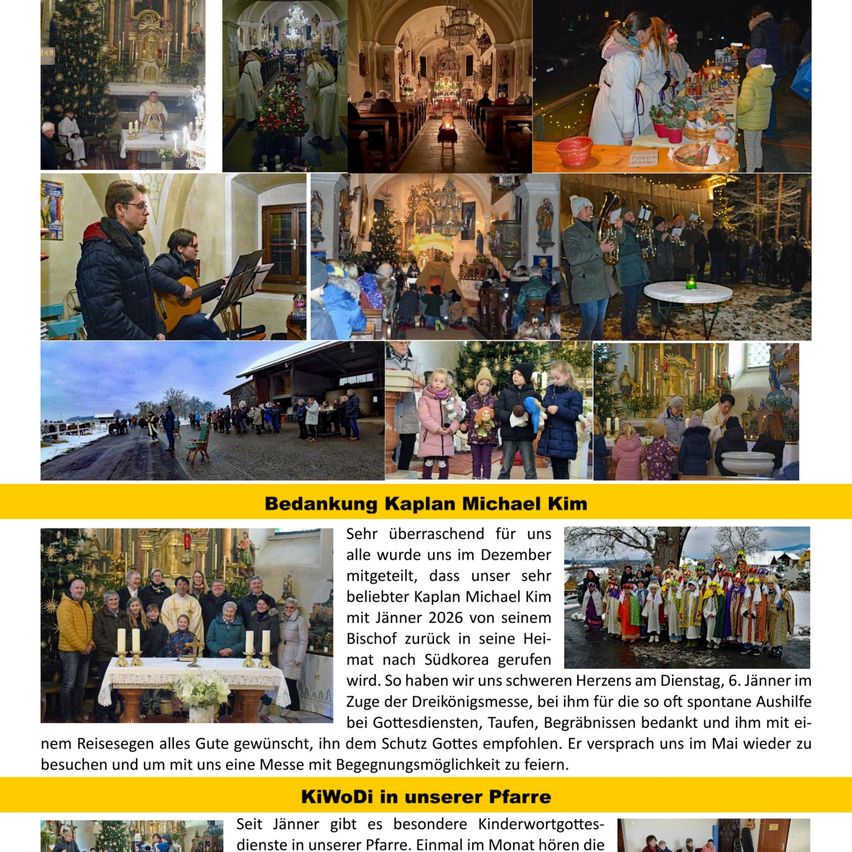 Bedankung Kaplan Michael Kim

Sehr überraschend für uns alle wurde uns im Dezember mitgeteilt, dass unser sehr beliebter Kaplan Michael Kim mit Jänner 2026 von seinem Bischof zurück in seine Heimat nach Südkorea gerufen wird. So haben wir uns schweren Herzens am Dienstag, 6. Jänner im Zuge der Dreikönigsmesse, bei ihm für die so oft spontane Aushilfe bei Gottesdiensten, Taufen, Begräbnissen bedankt und ihm mit einem Reisesegen alles Gute gewünscht, ihn dem Schutz Gottes empfohlen. Er versprach uns im Mai wieder zu besuchen und um mit uns eine Messe mit Begegnungsmöglichkeit zu feiern.

KiWoDi in unserer Pfarre

Seit Jänner gibt es besondere Kinderwortgottesdienste in unserer Pfarre. Einmal im Monat hören die